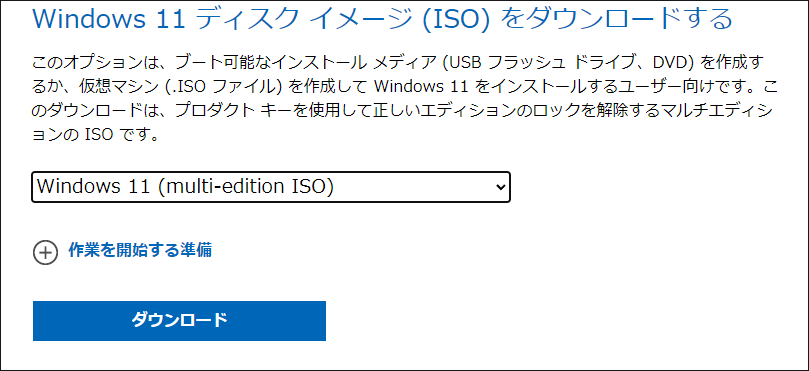 Windows 11 ディスク イメージ (ISO) をダウンロードする

このオプションは、ブート可能なインストール メディア (USB フラッシュ ドライブ、DVD) を作成するか、仮想マシン (.ISO ファイル) を作成して Windows 11 をインストールするユーザー向けです。このダウンロードは、プロダクト キーを使用して正しいエディションのロックを解除するマルチエディションの ISO です。

Windows 11 (multi-edition ISO)

作業を開始する準備

ダウンロード